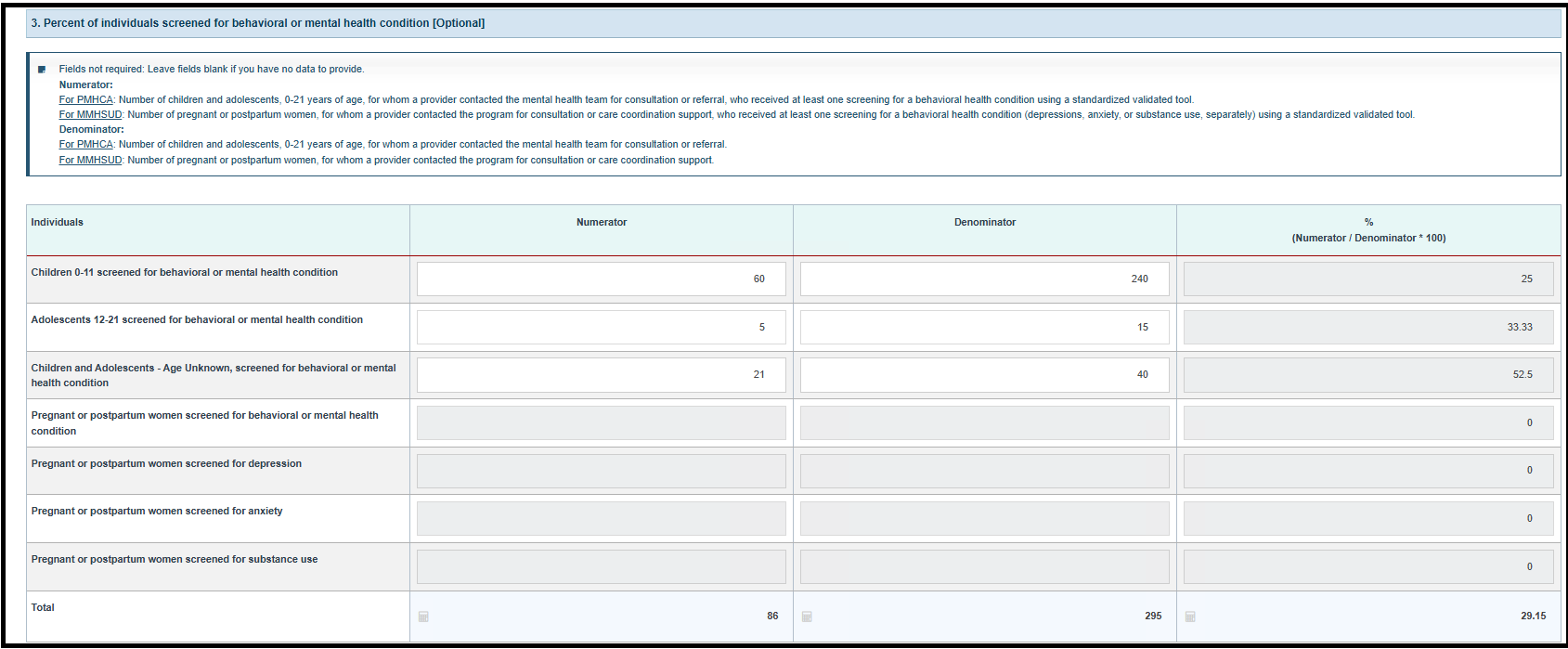 3. Percent of individuals screened for behavioral or mental health condition [Optional]

Fields not required: Leave fields blank if you have no data to provide.
Numerator:
For PMHCA: Number of children and adolescents, 0-21 years of age, for whom a provider contacted the mental health team for consultation or referral, who received at least one screening for a behavioral health condition using a standardized validated tool.
For MMHSUD: Number of pregnant or postpartum women, for whom a provider contacted the program for consultation or care coordination support, who received at least one screening for a behavioral health condition (depressions, anxiety, or substance use, separately) using a standardized validated tool.
Denominator:
For PMHCA: Number of children and adolescents, 0-21 years of age, for whom a provider contacted the mental health team for consultation or referral.
For MMHSUD: Number of pregnant or postpartum women, for whom a provider contacted the program for consultation or care coordination support.

| Individuals | Numerator | Denominator | % (Numerator / Denominator * 100) |
|---|---|---|---|
| Children 0-11 screened for behavioral or mental health condition | 60 | 240 | 25 |
| Adolescents 12-21 screened for behavioral or mental health condition | 5 | 15 | 33.33 |
| Children and Adolescents - Age Unknown, screened for behavioral or mental health condition | 21 | 40 | 52.5 |
| Pregnant or postpartum women screened for behavioral or mental health condition | | | 0 |
| Pregnant or postpartum women screened for depression | | | 0 |
| Pregnant or postpartum women screened for anxiety | | | 0 |
| Pregnant or postpartum women screened for substance use | | | 0 |
| Total | 86 | 295 | 29.15 |